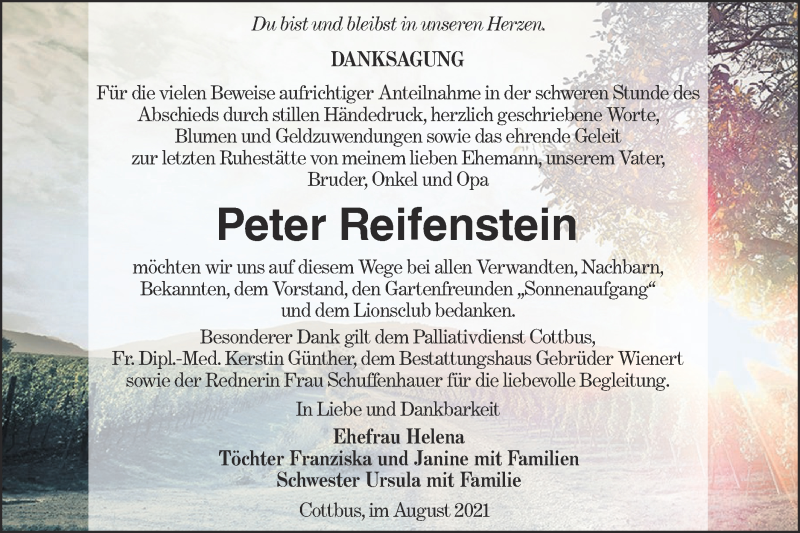 Du bist und bleibst in unseren Herzen.

DANKSAGUNG

Für die vielen Beweise aufrichtiger Anteilnahme in der schweren Stunde des Abschieds durch stillen Händedruck, herzlich geschriebene Worte, Blumen und Geldzuwendungen sowie das ehrende Geleit zur letzten Ruhestätte von meinem lieben Ehemann, unserem Vater, Bruder, Onkel und Opa

Peter Reifenstein

möchten wir uns auf diesem Wege bei allen Verwandten, Nachbarn, Bekannten, dem Vorstand, den Gartenfreunden „Sonnenaufgang“ und dem Lionsclub bedanken.

Besonderer Dank gilt dem Palliativdienst Cottbus, Fr. Dipl.-Med. Kerstin Günther, dem Bestattungshaus Gebrüder Wienert sowie der Rednerin Frau Schuffenhauer für die liebevolle Begleitung.

In Liebe und Dankbarkeit

Ehefrau Helena
Töchter Franziska und Janine mit Familien
Schwester Ursula mit Familie

Cottbus, im August 2021